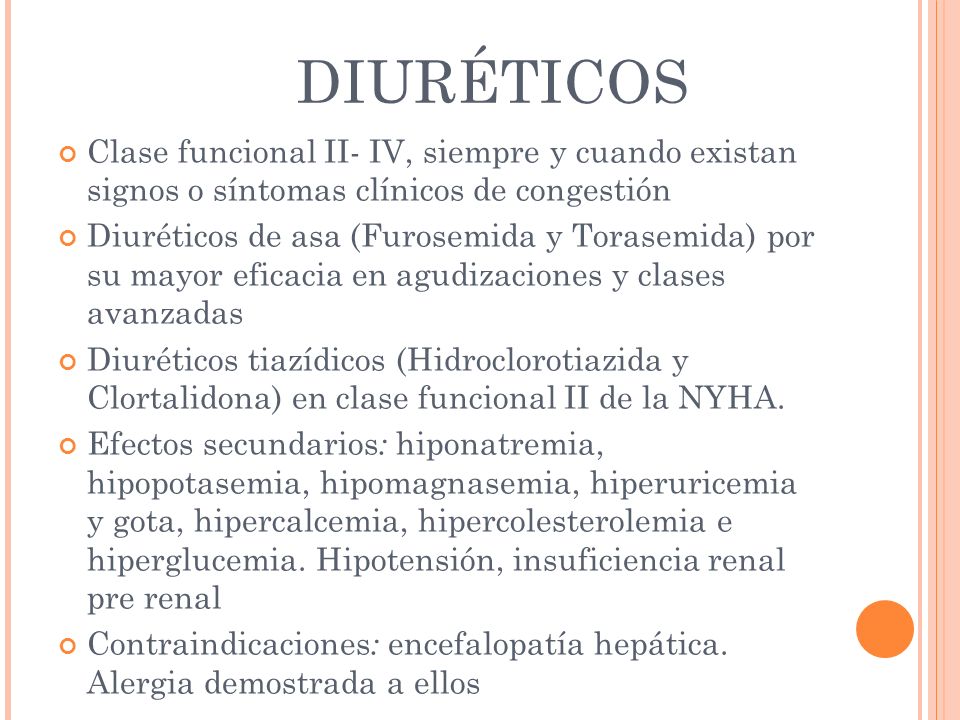 DIURÉTICOS

Clase funcional II- IV, siempre y cuando existan signos o síntomas clínicos de congestión

Diuréticos de asa (Furosemida y Torasemida) por su mayor eficacia en agudizaciones y clases avanzadas

Diuréticos tiazídicos (Hidroclorotiazida y Clortalidona) en clase funcional II de la NYHA.

Efectos secundarios: hiponatremia, hipopotasemia, hipomagnasemia, hiperuricemia y gota, hipercalcemia, hipercolesterolemia e hiperglucemia. Hipotensión, insuficiencia renal pre renal

Contraindicaciones: encefalopatía hepática. Alergia demostrada a ellos